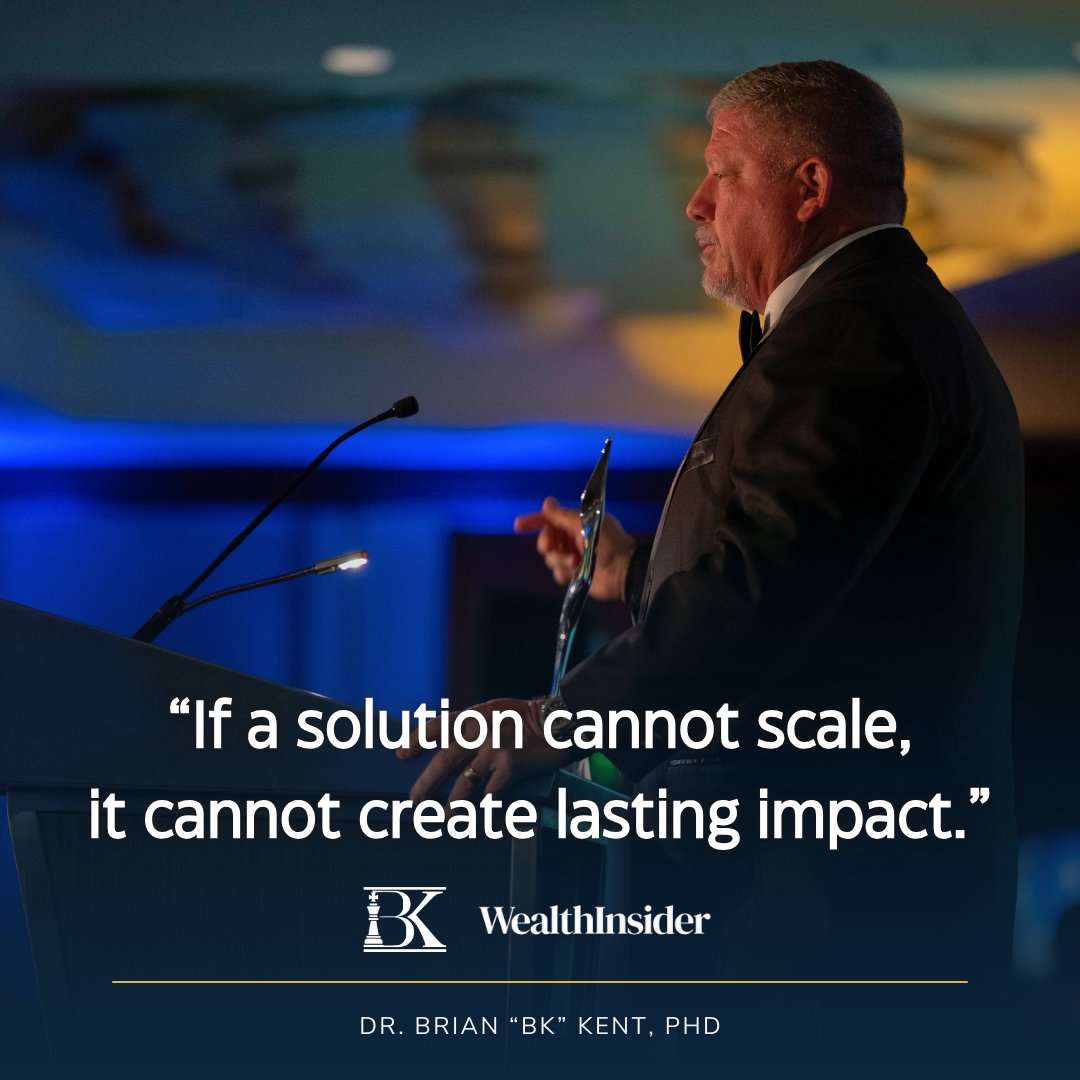 “If a solution cannot scale, it cannot create lasting impact.”

BK WealthInsider

DR. BRIAN “BK” KENT, PHD